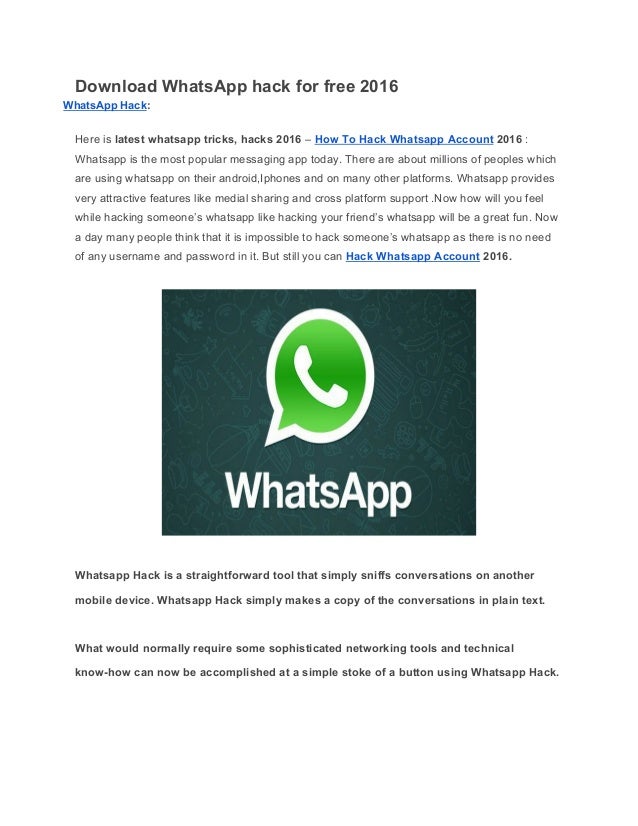 Download WhatsApp hack for free 2016

WhatsApp Hack:

Here is latest whatsapp tricks, hacks 2016 – How To Hack Whatsapp Account 2016 : Whatsapp is the most popular messaging app today. There are about millions of peoples which are using whatsapp on their android,Iphones and on many other platforms. Whatsapp provides very attractive features like medial sharing and cross platform support .Now how will you feel while hacking someone's whatsapp like hacking your friend's whatsapp will be a great fun. Now a day many people think that it is impossible to hack someone's whatsapp as there is no need of any username and password in it. But still you can Hack Whatsapp Account 2016.

WhatsApp

Whatsapp Hack is a straightforward tool that simply sniffs conversations on another mobile device. Whatsapp Hack simply makes a copy of the conversations in plain text.

What would normally require some sophisticated networking tools and technical know-how can now be accomplished at a simple stoke of a button using Whatsapp Hack.